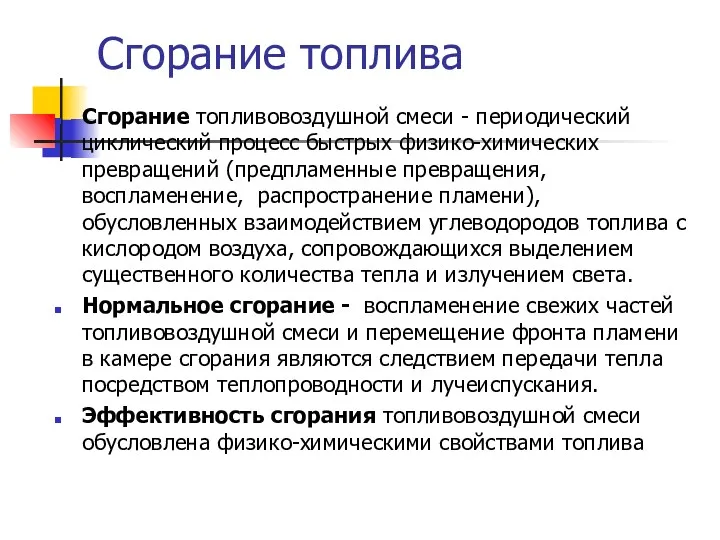 Сгорание топлива

Сгорание топливовоздушной смеси - периодический циклический процесс быстрых физико-химических превращений (предпламенные превращения, воспламенение, распространение пламени), обусловленных взаимодействием углеводородов топлива с кислородом воздуха, сопровождающихся выделением существенного количества тепла и излучением света.

Нормальное сгорание - воспламенение свежих частей топливовоздушной смеси и перемещение фронта пламени в камере сгорания являются следствием передачи тепла посредством теплопроводности и лучеиспускания.

Эффективность сгорания топливовоздушной смеси обусловлена физико-химическими свойствами топлива